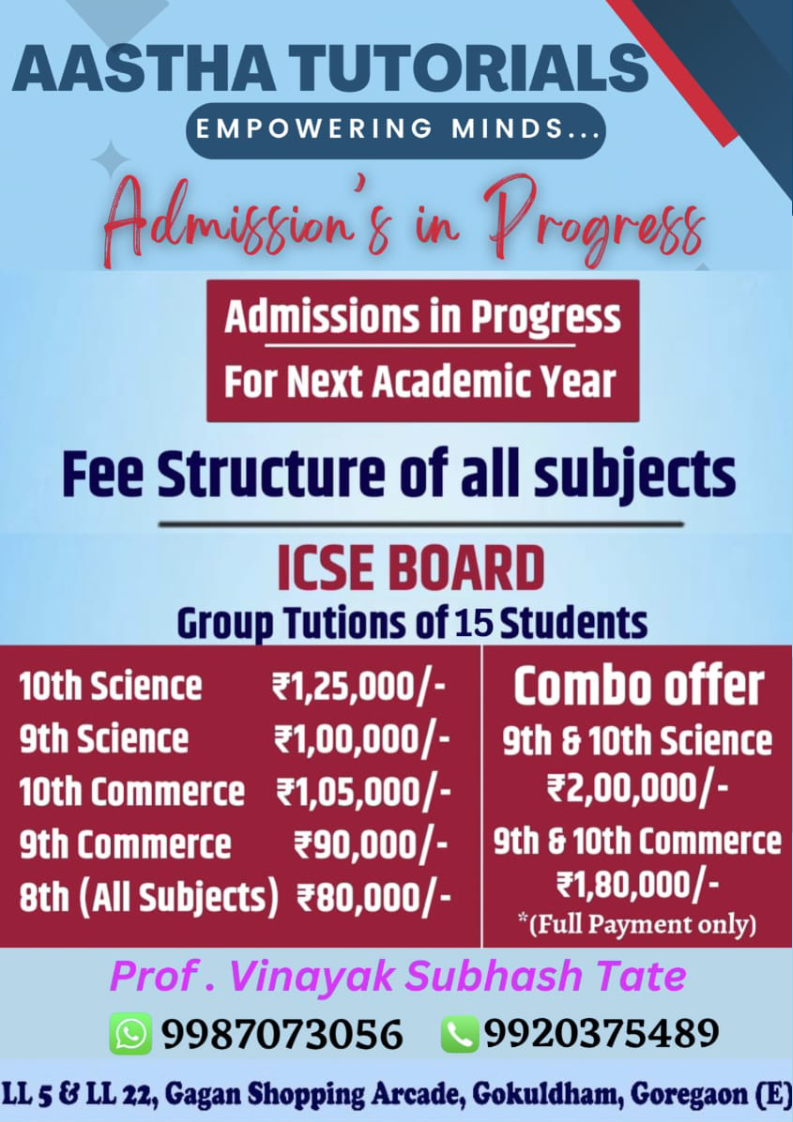 AASTHA TUTORIALS

EMPOWERING MINDS...

Admission's in Progress

Admissions in Progress
For Next Academic Year

Fee Structure of all subjects

ICSE BOARD

Group Tutions of 15 Students

10th Science ₹1,25,000/-
9th Science ₹1,00,000/-
10th Commerce ₹1,05,000/-
9th Commerce ₹90,000/-
8th (All Subjects) ₹80,000/-

Combo offer
9th & 10th Science
₹2,00,000/-
9th & 10th Commerce
₹1,80,000/-
*(Full Payment only)

Prof . Vinayak Subhash Tate

9987073056 9920375489

LL 5 & LL 22, Gagan Shopping Arcade, Gokuldham, Goregaon (E)